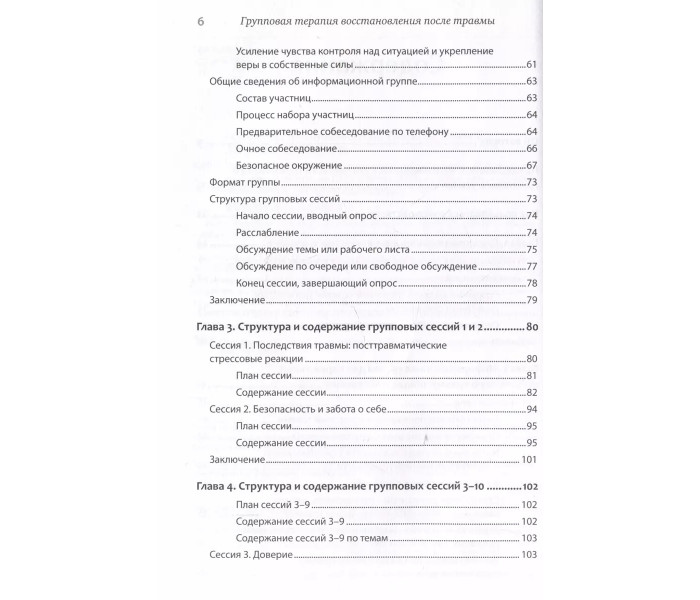 6 Групповая терапия восстановления после травмы

Усиление чувства контроля над ситуацией и укрепление веры в собственные силы 61

Общие сведения об информационной группе 63

Состав участниц 63

Процесс набора участниц 64

Предварительное собеседование по телефону 64

Очное собеседование 66

Безопасное окружение 67

Формат группы 73

Структура групповых сессий 73

Начало сессии, вводный опрос 74

Расслабление 74

Обсуждение темы или рабочего листа 75

Обсуждение по очереди или свободное обсуждение 77

Конец сессии, завершающий опрос 78

Заключение 79

Глава 3. Структура и содержание групповых сессий 1 и 2 80

Сессия 1. Последствия травмы: посттравматические стрессовые реакции 80

План сессии 81

Содержание сессии 82

Сессия 2. Безопасность и забота о себе 94

План сессии 95

Содержание сессии 95

Заключение 101

Глава 4. Структура и содержание групповых сессий 3–10 102

План сессий 3–9 102

Содержание сессий 3–9 102

Содержание сессий 3–9 по темам 103

Сессия 3. Доверие 103